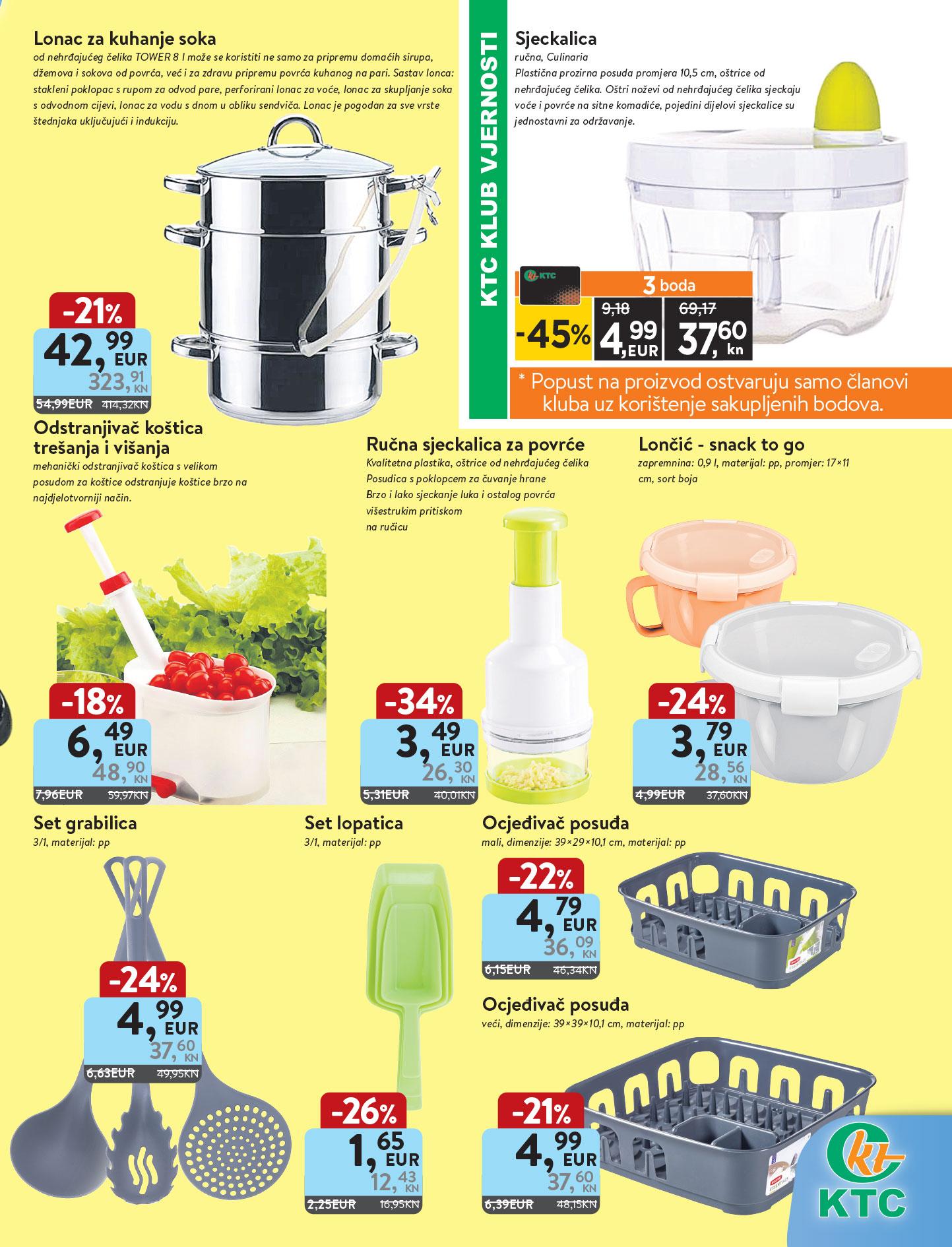 Lonac za kuhanje soka

od nehrđajućeg čelika TOWER 8 l može se koristiti ne samo za pripremu domaćih sirupa, džemova i sokova od povrća, već i za zdravu pripremu povrća kuhanog na pari. Sastav lonca: stakleni poklopac s rupom za odvod pare, perforirani lonac za voće, lonac za skupljanje soka s odvodnom cijevi, lonac za vodu s dnom u obliku sendviča. Lonac je pogodan za sve vrste štednjaka uključujući i indukciju.

-21%
42,99 EUR
323,91 KN
54,99EUR 414,32KN

KTC KLUB VJERNOSTI

Sjeckalica

ručna, Culinaria
Plastična prozirna posuda promjera 10,5 cm, oštrice od nehrđajućeg čelika. Oštri noževi od nehrđajućeg čelika sjeckaju voće i povrće na sitne komadiće, pojedini dijelovi sjeckalice su jednostavni za održavanje.

KTC
3 boda
-45%
9,18
4,99 EUR
69,17
37,60 kn

* Popust na proizvod ostvaruju samo članovi kluba uz korištenje sakupljenih bodova.

Odstranjivač koštica trešanja i višanja

mehanički odstranjivač koštica s velikom posudom za koštice odstranjuje koštice brzo na najdjelotvorniji način.

-18%
6,49 EUR
48,90 KN
7,96EUR 59,97KN

Ručna sjeckalica za povrće

Kvalitetna plastika, oštrice od nehrđajućeg čelika
Posudica s poklopcem za čuvanje hrane
Brzo i lako sjeckanje luka i ostalog povrća višestrukim pritiskom na ručicu

-34%
3,49 EUR
26,30 KN
5,31EUR 40,01KN

Lončić - snack to go

zapremnina: 0,9 l, materijal: pp, promjer: 17×11 cm, sort boja

-24%
3,79 EUR
28,56 KN
4,99EUR 37,60KN

Set grabilica

3/1, materijal: pp

-24%
4,99 EUR
37,60 KN
6,63EUR 49,95KN

Set lopatica

3/1, materijal: pp

-26%
1,65 EUR
12,43 KN
2,25EUR 16,95KN

Ocjeđivač posuđa

mali, dimenzije: 39×29×10,1 cm, materijal: pp

-22%
4,79 EUR
36,09 KN
6,15EUR 46,34KN

Ocjeđivač posuđa

veći, dimenzije: 39×39×10,1 cm, materijal: pp

-21%
4,99 EUR
37,60 KN
6,39EUR 48,15KN

KTC